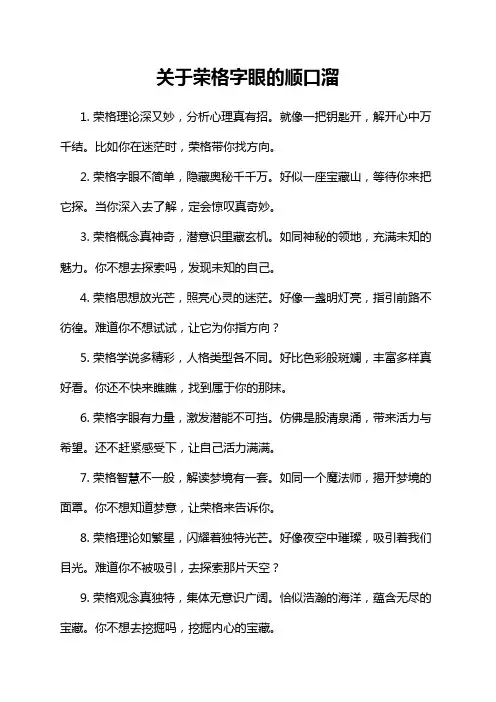 关于荣格字眼的顺口溜

1. 荣格理论深又妙，分析心理真有招。就像一把钥匙开，解开心中万千结。比如你在迷茫时，荣格带你找方向。

2. 荣格字眼不简单，隐藏奥秘千千万。好似一座宝藏山，等待你来把它探。当你深入去了解，定会惊叹真奇妙。

3. 荣格概念真神奇，潜意识里藏玄机。如同神秘的领地，充满未知的魅力。你不想去探索吗，发现未知的自己。

4. 荣格思想放光芒，照亮心灵的迷茫。好像一盏明灯亮，指引前路不彷徨。难道你不想试试，让它为你指方向？

5. 荣格学说多精彩，人格类型各不同。好比色彩般斑斓，丰富多样真好看。你还不快来瞧瞧，找到属于你的那抹。

6. 荣格字眼有力量，激发潜能不可挡。仿佛是股清泉涌，带来活力与希望。还不赶紧感受下，让自己活力满满。

7. 荣格智慧不一般，解读梦境有一套。如同一个魔法师，揭开梦境的面罩。你不想知道梦意，让荣格来告诉你。

8. 荣格理论如繁星，闪耀着独特光芒。好像夜空中璀璨，吸引着我们目光。难道你不被吸引，去探索那片天空？

9. 荣格观念真独特，集体无意识广阔。恰似浩瀚的海洋，蕴含无尽的宝藏。你不想去挖掘吗，挖掘内心的宝藏。